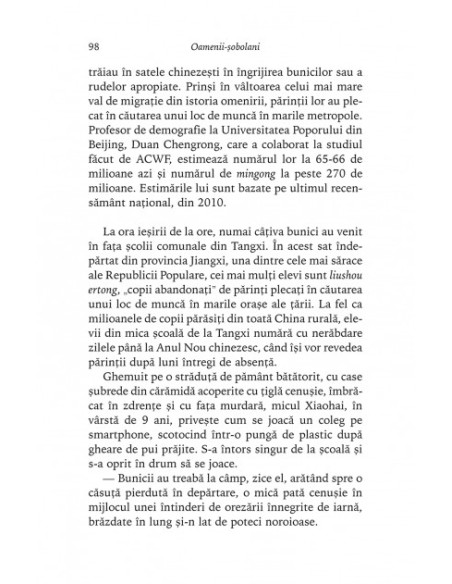 98 Oamenii-șobolani

trăiau în satele chinezești în îngrijirea bunicilor sau a rudelor apropiate. Prinși în vâltoarea celui mai mare val de migrație din istoria omenirii, părinții lor au plecat în căutarea unui loc de muncă în marile metropole. Profesor de demografie la Universitatea Poporului din Beijing, Duan Chengrong, care a colaborat la studiul făcut de ACWF, estimează numărul lor la 65-66 de milioane azi și numărul de mingong la peste 270 de milioane. Estimările lui sunt bazate pe ultimul recensământ național, din 2010.

La ora ieșirii de la ore, numai câțiva bunici au venit în fața școlii comunale din Tangxi. În acest sat îndepărtat din provincia Jiangxi, una dintre cele mai sărace ale Republicii Populare, cei mai mulți elevi sunt liushou ertong, „copii abandonați" de părinți plecați în căutarea unui loc de muncă în marile orașe ale țării. La fel ca milioanele de copii părăsiți din toată China rurală, elevii din mica școală de la Tangxi numără cu nerăbdare zilele până la Anul Nou chinezesc, când își vor revedea părinții după luni întregi de absență.

Ghemuit pe o străduță de pământ bătătorit, cu case șubrede din cărămidă acoperite cu țiglă cenușie, îmbrăcat în zdrențe și cu fața murdară, micul Xiaohai, în vârstă de 9 ani, privește cum se joacă un coleg pe smartphone, scotocind într-o pungă de plastic după gheare de pui prăjite. S-a întors singur de la școală și s-a oprit în drum să se joace.

— Bunicii au treabă la câmp, zice el, arătând spre o căsuță pierdută în depărtare, o mică pată cenușie în mijlocul unei întinderi de orezării înnegrite de iarnă, brăzdate în lung și-n lat de poteci noroioase.